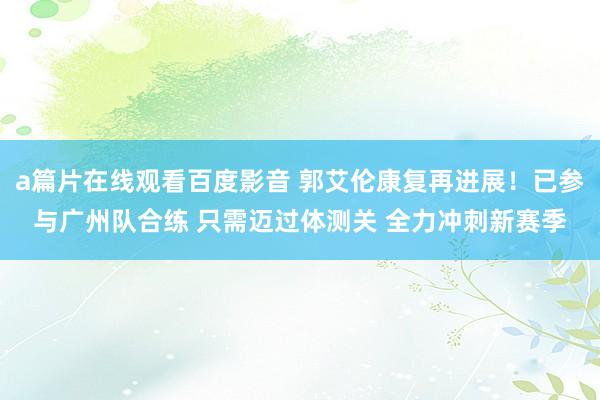 a篇片在线观看百度影音 郭艾伦康复再进展！已参与广州队合练 只需迈过体测关 全力冲刺新赛季